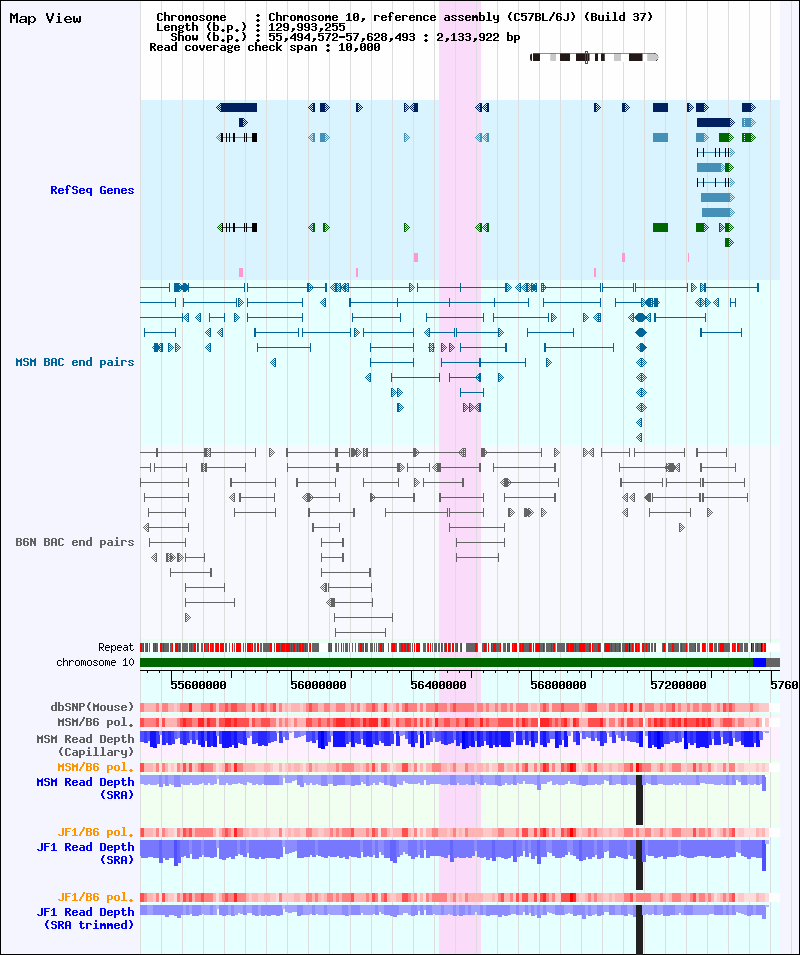 Map View

Chromosome : Chromosome 10, reference assembly (C57BL/6J) (Build 37)
Length (b.p.) : 129,993,255
Show (b.p.) : 55,494,572-57,628,493 : 2,133,922 bp
Read coverage check span : 10,000

RefSeq Genes

MSM BAC end pairs

B6N BAC end pairs

Repeat
chromosome 10

55600000 56000000 56400000 56800000 57200000 5760

dbSNP(Mouse)
MSM/B6 pol.
MSM Read Depth (Capillary)
MSM/B6 pol.
MSM Read Depth (SRA)

JF1/B6 pol.
JF1 Read Depth (SRA)

JF1/B6 pol.
JF1 Read Depth (SRA trimmed)